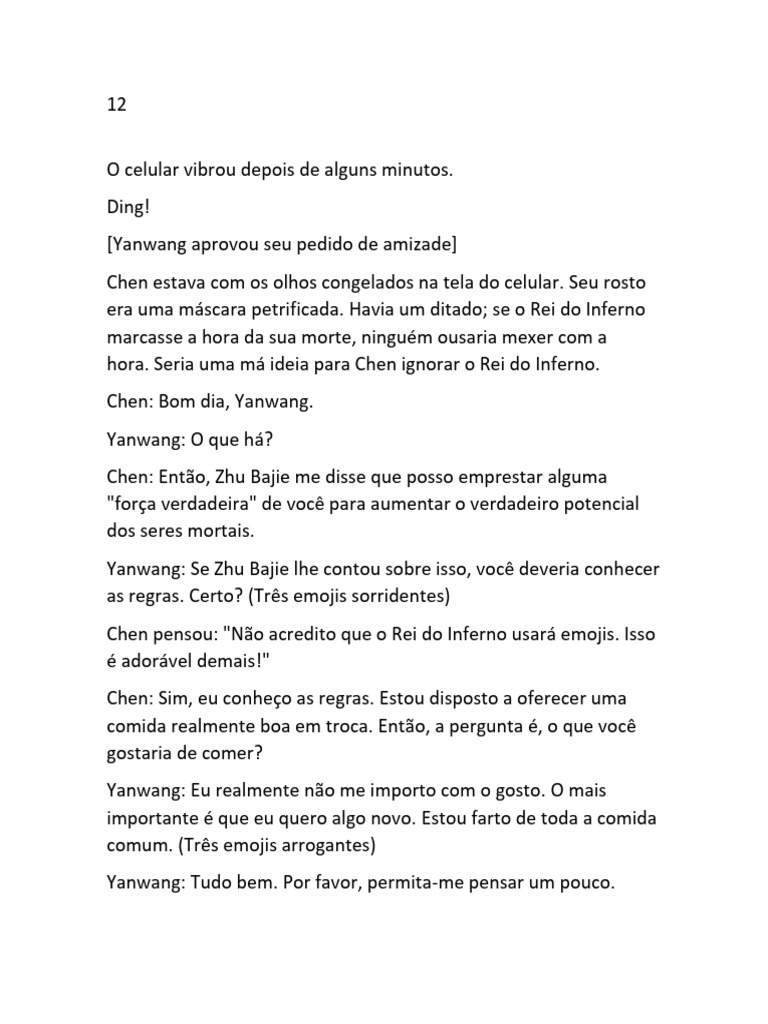 12

O celular vibrou depois de alguns minutos.

Ding!

[Yanwang aprovou seu pedido de amizade]

Chen estava com os olhos congelados na tela do celular. Seu rosto era uma máscara petrificada. Havia um ditado; se o Rei do Inferno marcasse a hora da sua morte, ninguém ousaria mexer com a hora. Seria uma má ideia para Chen ignorar o Rei do Inferno.

Chen: Bom dia, Yanwang.

Yanwang: O que há?

Chen: Então, Zhu Bajie me disse que posso emprestar alguma "força verdadeira" de você para aumentar o verdadeiro potencial dos seres mortais.

Yanwang: Se Zhu Bajie lhe contou sobre isso, você deveria conhecer as regras. Certo? (Três emojis sorridentes)

Chen pensou: "Não acredito que o Rei do Inferno usará emojis. Isso é adorável demais!"

Chen: Sim, eu conheço as regras. Estou disposto a oferecer uma comida realmente boa em troca. Então, a pergunta é, o que você gostaria de comer?

Yanwang: Eu realmente não me importo com o gosto. O mais importante é que eu quero algo novo. Estou farto de toda a comida comum. (Três emojis arrogantes)

Yanwang: Tudo bem. Por favor, permita-me pensar um pouco.